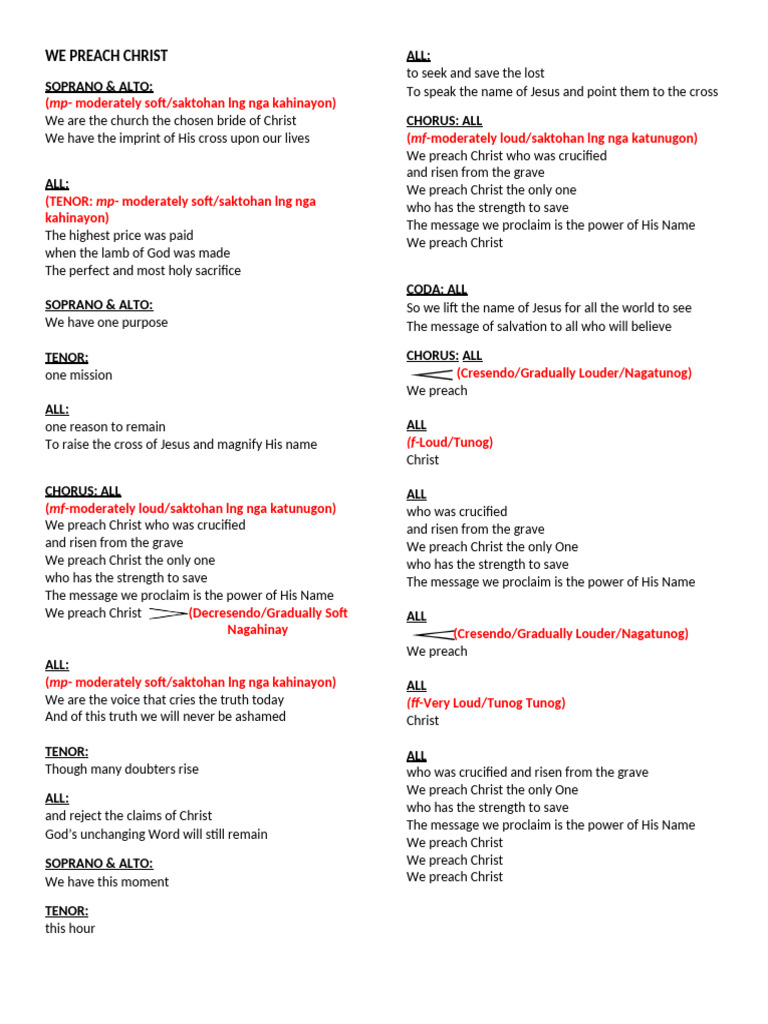 WE PREACH CHRIST

SOPRANO & ALTO:
(mp- moderately soft/saktohan lng nga kahinayon)
We are the church the chosen bride of Christ
We have the imprint of His cross upon our lives

ALL:
(TENOR: mp- moderately soft/saktohan lng nga kahinayon)
The highest price was paid
when the lamb of God was made
The perfect and most holy sacrifice

SOPRANO & ALTO:
We have one purpose

TENOR:
one mission

ALL:
one reason to remain
To raise the cross of Jesus and magnify His name

CHORUS: ALL
(mf-moderately loud/saktohan lng nga katunugon)
We preach Christ who was crucified
and risen from the grave
We preach Christ the only one
who has the strength to save
The message we proclaim is the power of His Name
We preach Christ (Decresendo/Gradually Soft Nagahinay

ALL:
(mp- moderately soft/saktohan lng nga kahinayon)
We are the voice that cries the truth today
And of this truth we will never be ashamed

TENOR:
Though many doubters rise

ALL:
and reject the claims of Christ
God's unchanging Word will still remain

SOPRANO & ALTO:
We have this moment

TENOR:
this hour

ALL:
to seek and save the lost
To speak the name of Jesus and point them to the cross

CHORUS: ALL
(mf-moderately loud/saktohan lng nga katunugon)
We preach Christ who was crucified
and risen from the grave
We preach Christ the only one
who has the strength to save
The message we proclaim is the power of His Name
We preach Christ

CODA: ALL
So we lift the name of Jesus for all the world to see
The message of salvation to all who will believe

CHORUS: ALL
(Cresendo/Gradually Louder/Nagatunog)
We preach

ALL
(f-Loud/Tunog)
Christ

ALL
who was crucified
and risen from the grave
We preach Christ the only One
who has the strength to save
The message we proclaim is the power of His Name

ALL
(Cresendo/Gradually Louder/Nagatunog)
We preach

ALL
(ff-Very Loud/Tunog Tunog)
Christ

ALL
who was crucified and risen from the grave
We preach Christ the only One
who has the strength to save
The message we proclaim is the power of His Name
We preach Christ
We preach Christ
We preach Christ